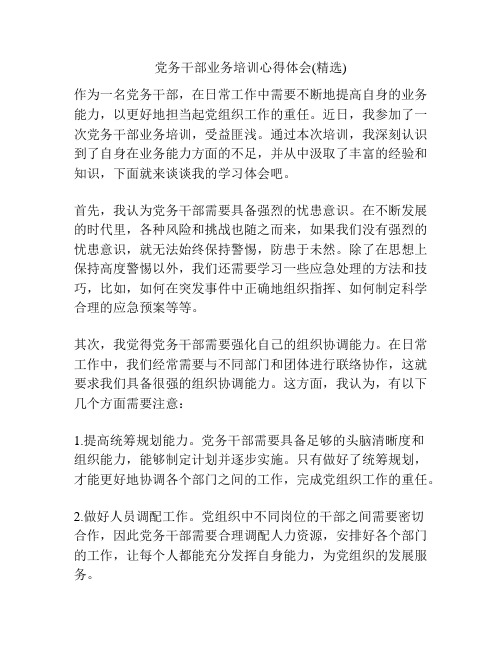 党务干部业务培训心得体会(精选)

作为一名党务干部，在日常工作中需要不断地提高自身的业务能力，以更好地担当起党组织工作的重任。近日，我参加了一次党务干部业务培训，受益匪浅。通过本次培训，我深刻认识到了自身在业务能力方面的不足，并从中汲取了丰富的经验和知识，下面就来谈谈我的学习体会吧。

首先，我认为党务干部需要具备强烈的忧患意识。在不断发展的时代里，各种风险和挑战也随之而来，如果我们没有强烈的忧患意识，就无法始终保持警惕，防患于未然。除了在思想上保持高度警惕以外，我们还需要学习一些应急处理的方法和技巧，比如，如何在突发事件中正确地组织指挥、如何制定科学合理的应急预案等等。

其次，我觉得党务干部需要强化自己的组织协调能力。在日常工作中，我们经常需要与不同部门和团体进行联络协作，这就要求我们具备很强的组织协调能力。这方面，我认为，有以下几个方面需要注意：

1.提高统筹规划能力。党务干部需要具备足够的头脑清晰度和组织能力，能够制定计划并逐步实施。只有做好了统筹规划，才能更好地协调各个部门之间的工作，完成党组织工作的重任。

2.做好人员调配工作。党组织中不同岗位的干部之间需要密切合作，因此党务干部需要合理调配人力资源，安排好各个部门的工作，让每个人都能充分发挥自身能力，为党组织的发展服务。